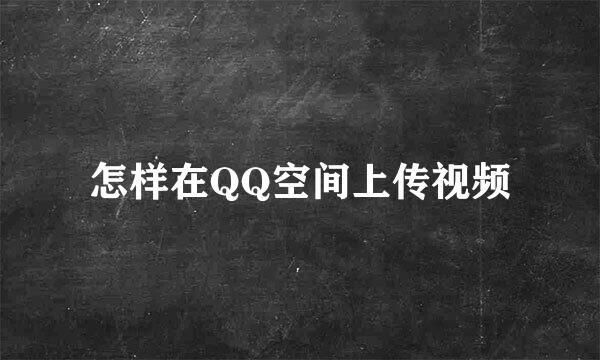 怎样在QQ空间上传视频